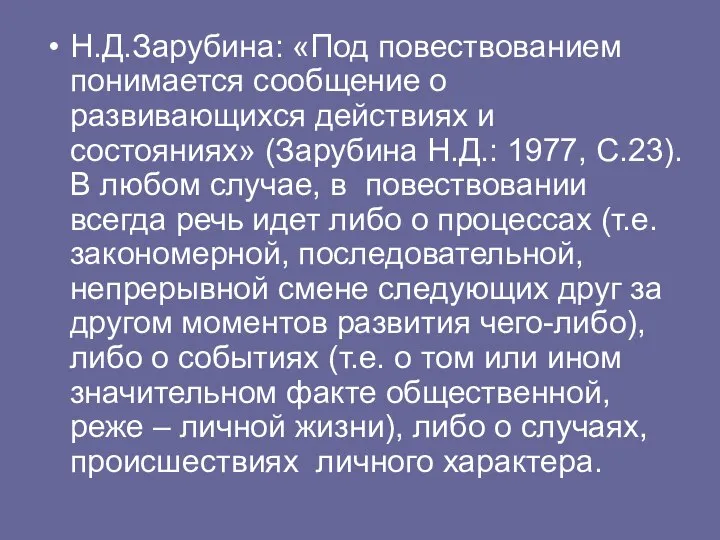 • Н.Д.Зарубина: «Под повествованием понимается сообщение о развивающихся действиях и состояниях» (Зарубина Н.Д.: 1977, С.23). В любом случае, в повествовании всегда речь идет либо о процессах (т.е. закономерной, последовательной, непрерывной смене следующих друг за другом моментов развития чего-либо), либо о событиях (т.е. о том или ином значительном факте общественной, реже – личной жизни), либо о случаях, происшествиях личного характера.